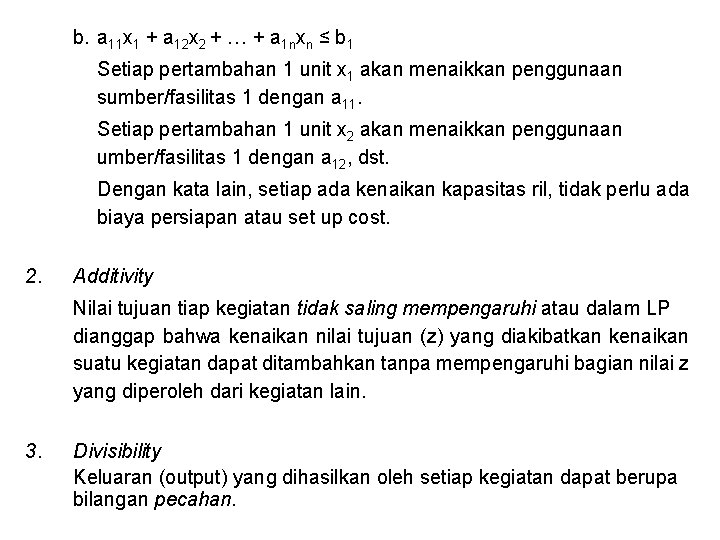 b. $a_{11}x_1 + a_{12}x_2 + \ldots + a_{1n}x_n \leq b_1$

Setiap pertambahan 1 unit $x_1$ akan menaikkan penggunaan sumber/fasilitas 1 dengan $a_{11}$.

Setiap pertambahan 1 unit $x_2$ akan menaikkan penggunaan umber/fasilitas 1 dengan $a_{12}$, dst.

Dengan kata lain, setiap ada kenaikan kapasitas ril, tidak perlu ada biaya persiapan atau set up cost.

2. Additivity

Nilai tujuan tiap kegiatan tidak saling mempengaruhi atau dalam LP dianggap bahwa kenaikan nilai tujuan (z) yang diakibatkan kenaikan suatu kegiatan dapat ditambahkan tanpa mempengaruhi bagian nilai z yang diperoleh dari kegiatan lain.

3. Divisibility

Keluaran (output) yang dihasilkan oleh setiap kegiatan dapat berupa bilangan pecahan.